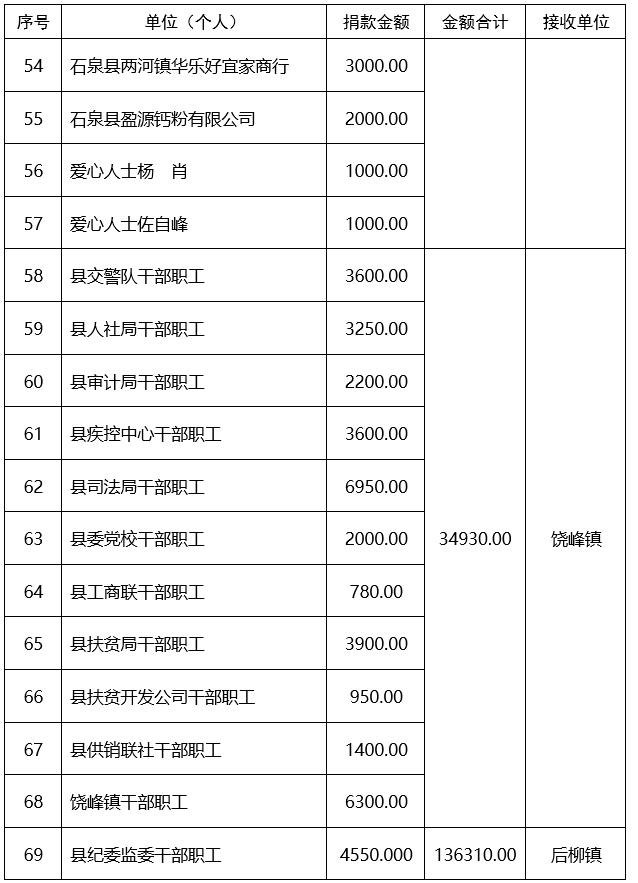 | 序号 | 单位（个人） | 捐款金额 | 金额合计 | 接收单位 |
|---|---|---|---|---|
| 54 | 石泉县两河镇华乐好宜家商行 | 3000.00 | | |
| 55 | 石泉县盈源钙粉有限公司 | 2000.00 | | |
| 56 | 爱心人士杨　肖 | 1000.00 | | |
| 57 | 爱心人士佐自峰 | 1000.00 | | |
| 58 | 县交警队干部职工 | 3600.00 | 34930.00 | 饶峰镇 |
| 59 | 县人社局干部职工 | 3250.00 | | |
| 60 | 县审计局干部职工 | 2200.00 | | |
| 61 | 县疾控中心干部职工 | 3600.00 | | |
| 62 | 县司法局干部职工 | 6950.00 | | |
| 63 | 县委党校干部职工 | 2000.00 | | |
| 64 | 县工商联干部职工 | 780.00 | | |
| 65 | 县扶贫局干部职工 | 3900.00 | | |
| 66 | 县扶贫开发公司干部职工 | 950.00 | | |
| 67 | 县供销联社干部职工 | 1400.00 | | |
| 68 | 饶峰镇干部职工 | 6300.00 | | |
| 69 | 县纪委监委干部职工 | 4550.000 | 136310.00 | 后柳镇 |